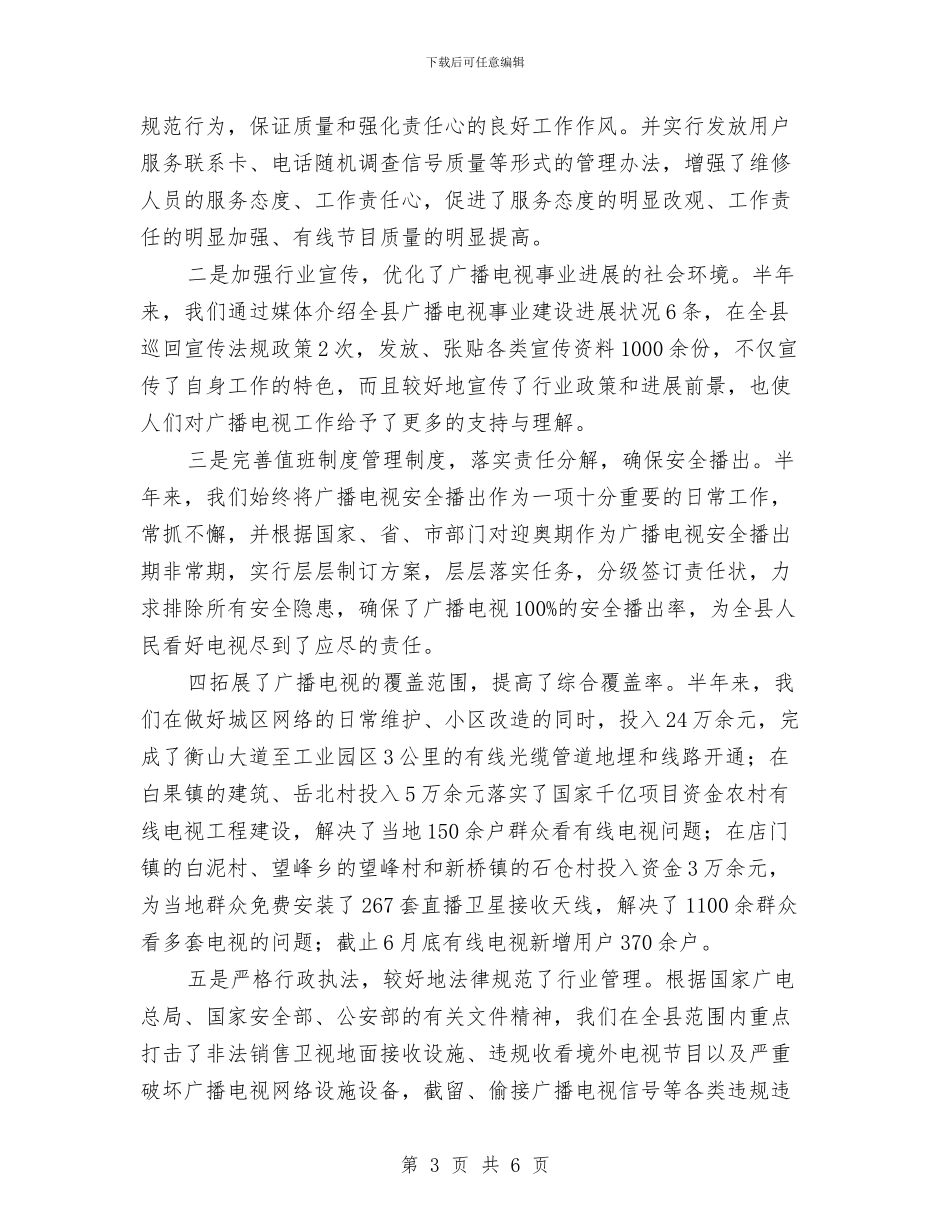 下载后可任意编辑

规范行为，保证质量和强化责任心的良好工作作风。并实行发放用户服务联系卡、电话随机调查信号质量等形式的管理办法，增强了维修人员的服务态度、工作责任心，促进了服务态度的明显改观、工作责任的明显加强、有线节目质量的明显提高。

二是加强行业宣传，优化了广播电视事业进展的社会环境。半年来，我们通过媒体介绍全县广播电视事业建设进展状况6条，在全县巡回宣传法规政策2次，发放、张贴各类宣传资料1000余份，不仅宣传了自身工作的特色，而且较好地宣传了行业政策和进展前景，也使人们对广播电视工作给予了更多的支持与理解。

三是完善值班制度管理制度，落实责任分解，确保安全播出。半年来，我们始终将广播电视安全播出作为一项十分重要的日常工作，常抓不懈，并根据国家、省、市部门对迎奥期作为广播电视安全播出期非常期，实行层层制订方案，层层落实任务，分级签订责任状，力求排除所有安全隐患，确保了广播电视100%的安全播出率，为全县人民看好电视尽到了应尽的责任。

四拓展了广播电视的覆盖范围，提高了综合覆盖率。半年来，我们在做好城区网络的日常维护、小区改造的同时，投入24万余元，完成了衡山大道至工业园区3公里的有线光缆管道地埋和线路开通；在白果镇的建筑、岳北村投入5万余元落实了国家千亿项目资金农村有线电视工程建设，解决了当地150余户群众看有线电视问题；在店门镇的白泥村、望峰乡的望峰村和新桥镇的石仓村投入资金3万余元，为当地群众免费安装了267套直播卫星接收天线，解决了1100余群众看多套电视的问题；截止6月底有线电视新增用户370余户。

五是严格行政执法，较好地法律规范了行业管理。根据国家广电总局、国家安全部、公安部的有关文件精神，我们在全县范围内重点打击了非法销售卫视地面接收设施、违规收看境外电视节目以及严重破坏广播电视网络设施设备，截留、偷接广播电视信号等各类违规违

第 3 页 共 6 页